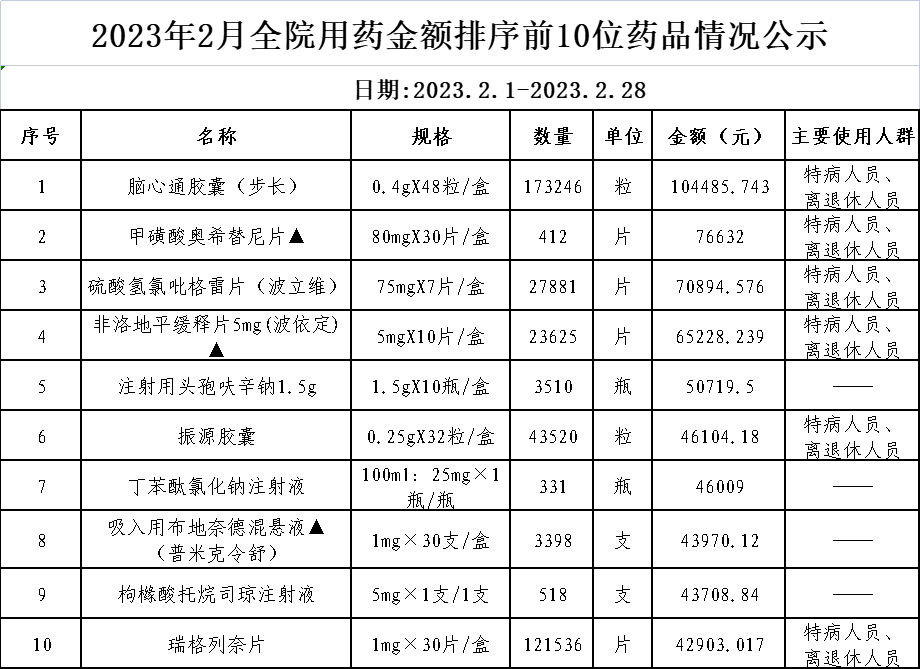 2023年2月全院用药金额排序前10位药品情况公示

日期:2023.2.1-2023.2.28

| 序号 | 名称 | 规格 | 数量 | 单位 | 金额（元） | 主要使用人群 |
|---|---|---|---|---|---|---|
| 1 | 脑心通胶囊（步长） | 0.4gX48粒/盒 | 173246 | 粒 | 104485.743 | 特病人员、离退休人员 |
| 2 | 甲磺酸奥希替尼片▲ | 80mgX30片/盒 | 412 | 片 | 76632 | 特病人员、离退休人员 |
| 3 | 硫酸氢氯吡格雷片（波立维） | 75mgX7片/盒 | 27881 | 片 | 70894.576 | 特病人员、离退休人员 |
| 4 | 非洛地平缓释片5mg(波依定)▲ | 5mgX10片/盒 | 23625 | 片 | 65228.239 | 特病人员、离退休人员 |
| 5 | 注射用头孢呋辛钠1.5g | 1.5gX10瓶/盒 | 3510 | 瓶 | 50719.5 | —— |
| 6 | 振源胶囊 | 0.25gX32粒/盒 | 43520 | 粒 | 46104.18 | 特病人员、离退休人员 |
| 7 | 丁苯酞氯化钠注射液 | 100ml: 25mg×1瓶/瓶 | 331 | 瓶 | 46009 | —— |
| 8 | 吸入用布地奈德混悬液▲（普米克令舒） | 1mg×30支/盒 | 3398 | 支 | 43970.12 | —— |
| 9 | 枸橼酸托烷司琼注射液 | 5mg×1支/1支 | 518 | 支 | 43708.84 | —— |
| 10 | 瑞格列奈片 | 1mg×30片/盒 | 121536 | 片 | 42903.017 | 特病人员、离退休人员 |